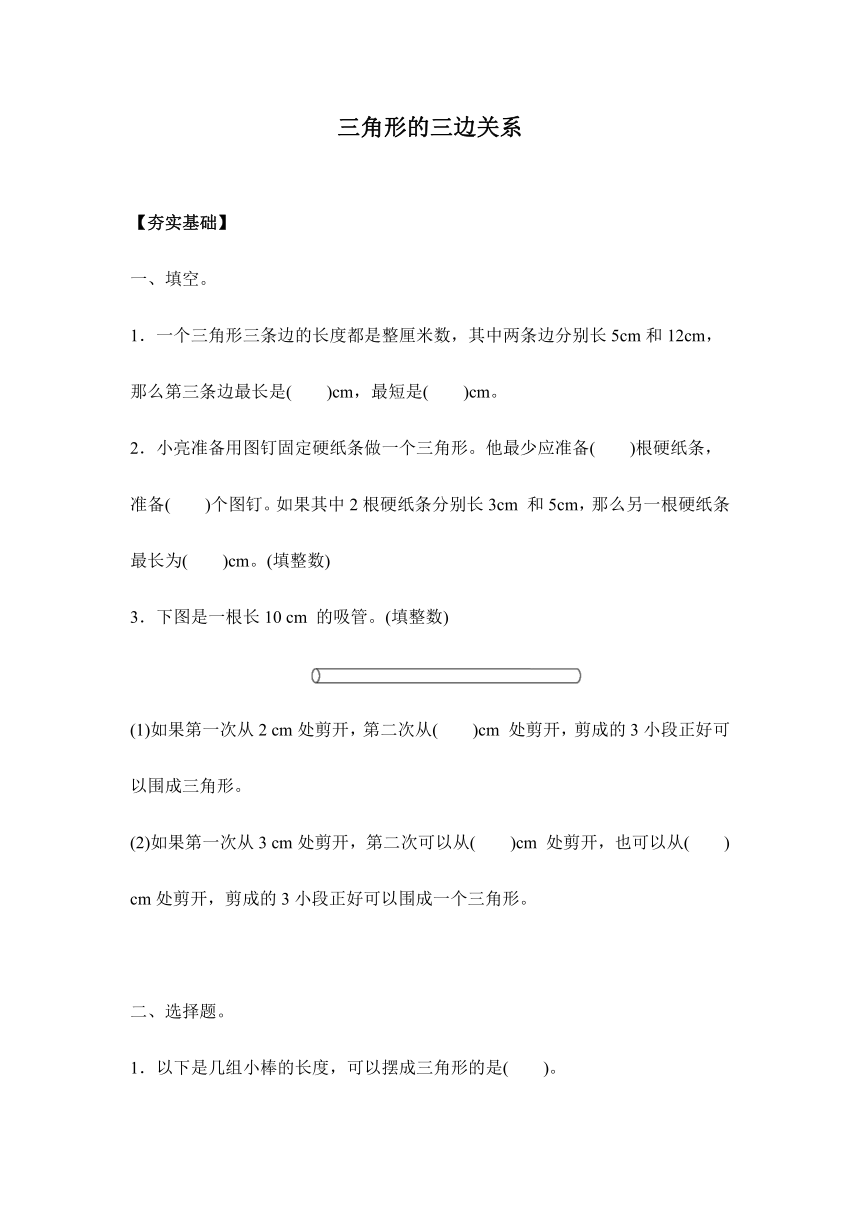 三角形的三边关系

【夯实基础】

一、填空。

1．一个三角形三条边的长度都是整厘米数，其中两条边分别长 5cm 和 12cm，那么第三条边最长是(　　)cm，最短是(　　)cm。

2．小亮准备用图钉固定硬纸条做一个三角形。他最少应准备(　　)根硬纸条，准备(　　)个图钉。如果其中 2 根硬纸条分别长 3cm 和 5cm，那么另一根硬纸条最长为(　　)cm。(填整数)

3．下图是一根长 10 cm 的吸管。(填整数)

(1)如果第一次从 2 cm 处剪开，第二次从(　　)cm 处剪开，剪成的 3 小段正好可以围成三角形。

(2)如果第一次从 3 cm 处剪开，第二次可以从(　　)cm 处剪开，也可以从(　　)cm 处剪开，剪成的 3 小段正好可以围成一个三角形。

二、选择题。

1．以下是几组小棒的长度，可以摆成三角形的是(　　)。